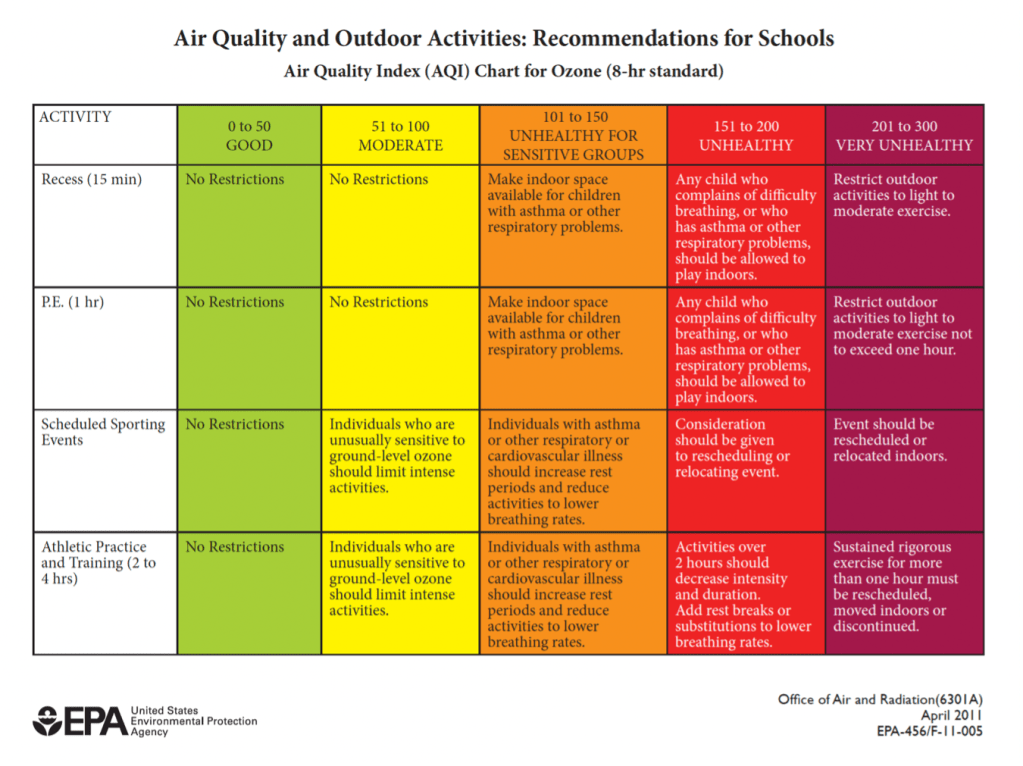 Air Quality and Outdoor Activities: Recommendations for Schools

Air Quality Index (AQI) Chart for Ozone (8-hr standard)

| ACTIVITY | 0 to 50 GOOD | 51 to 100 MODERATE | 101 to 150 UNHEALTHY FOR SENSITIVE GROUPS | 151 to 200 UNHEALTHY | 201 to 300 VERY UNHEALTHY |
|---|---|---|---|---|---|
| Recess (15 min) | No Restrictions | No Restrictions | Make indoor space available for children with asthma or other respiratory problems. | Any child who complains of difficulty breathing, or who has asthma or other respiratory problems, should be allowed to play indoors. | Restrict outdoor activities to light to moderate exercise. |
| P.E. (1 hr) | No Restrictions | No Restrictions | Make indoor space available for children with asthma or other respiratory problems. | Any child who complains of difficulty breathing, or who has asthma or other respiratory problems, should be allowed to play indoors. | Restrict outdoor activities to light to moderate exercise not to exceed one hour. |
| Scheduled Sporting Events | No Restrictions | Individuals who are unusually sensitive to ground-level ozone should limit intense activities. | Individuals with asthma or other respiratory or cardiovascular illness should increase rest periods and reduce activities to lower breathing rates. | Consideration should be given to rescheduling or relocating event. | Event should be rescheduled or relocated indoors. |
| Athletic Practice and Training (2 to 4 hrs) | No Restrictions | Individuals who are unusually sensitive to ground-level ozone should limit intense activities. | Individuals with asthma or other respiratory or cardiovascular illness should increase rest periods and reduce activities to lower breathing rates. | Activities over 2 hours should decrease intensity and duration. Add rest breaks or substitutions to lower breathing rates. | Sustained rigorous exercise for more than one hour must be rescheduled, moved indoors or discontinued. |

EPA United States Environmental Protection Agency

Office of Air and Radiation(6301A)
April 2011
EPA-456/F-11-005